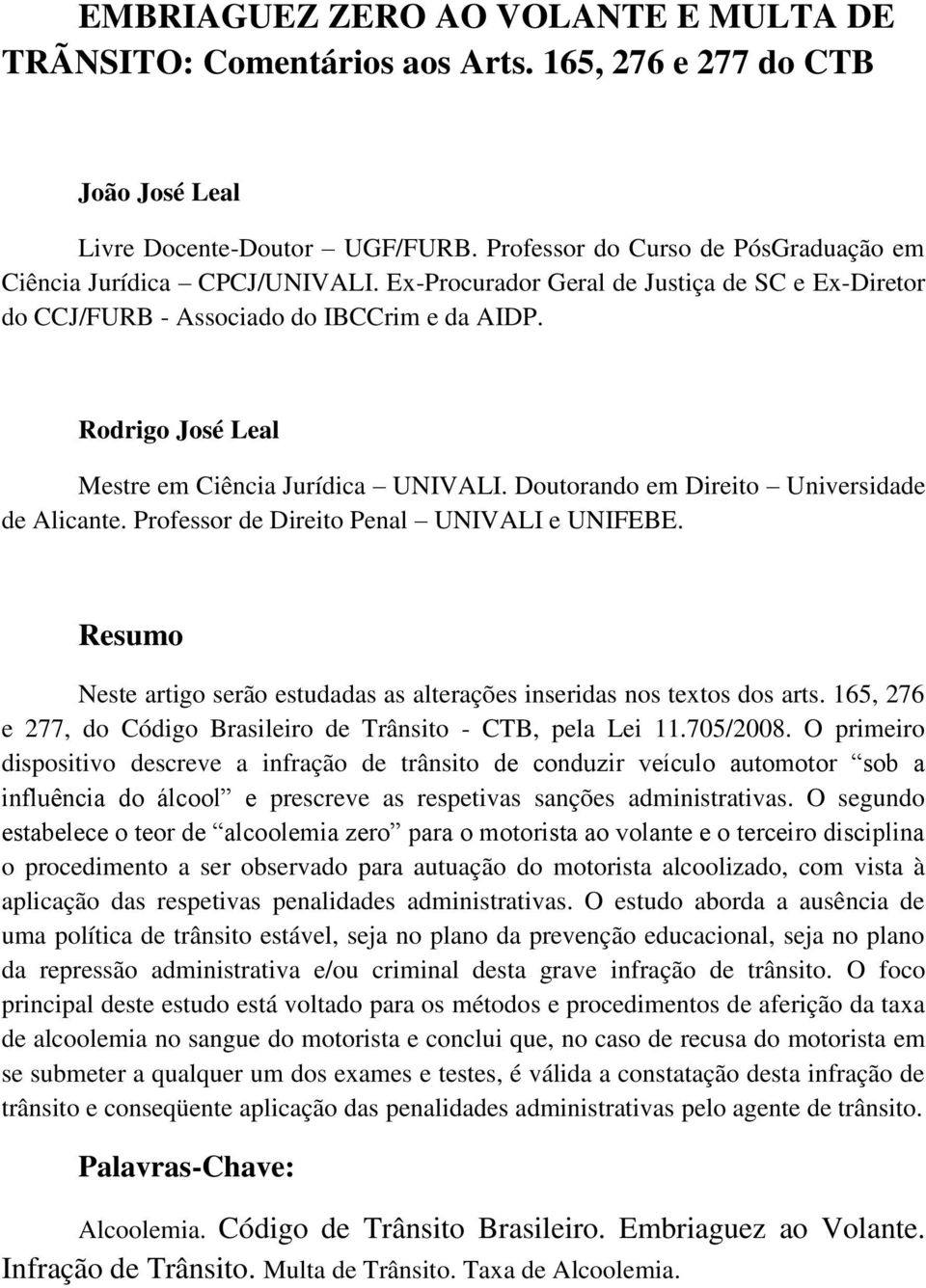 EMBRIAGUEZ ZERO AO VOLANTE E MULTA DE TRÃNSITO: Comentários aos Arts. 165, 276 e 277 do CTB

João José Leal

Livre Docente-Doutor – UGF/FURB. Professor do Curso de PósGraduação em Ciência Jurídica – CPCJ/UNIVALI. Ex-Procurador Geral de Justiça de SC e Ex-Diretor do CCJ/FURB - Associado do IBCCrim e da AIDP.

Rodrigo José Leal

Mestre em Ciência Jurídica – UNIVALI. Doutorando em Direito – Universidade de Alicante. Professor de Direito Penal – UNIVALI e UNIFEBE.

Resumo

Neste artigo serão estudadas as alterações inseridas nos textos dos arts. 165, 276 e 277, do Código Brasileiro de Trânsito - CTB, pela Lei 11.705/2008. O primeiro dispositivo descreve a infração de trânsito de conduzir veículo automotor “sob a influência do álcool” e prescreve as respetivas sanções administrativas. O segundo estabelece o teor de “alcoolemia zero” para o motorista ao volante e o terceiro disciplina o procedimento a ser observado para autuação do motorista alcoolizado, com vista à aplicação das respetivas penalidades administrativas. O estudo aborda a ausência de uma política de trânsito estável, seja no plano da prevenção educacional, seja no plano da repressão administrativa e/ou criminal desta grave infração de trânsito. O foco principal deste estudo está voltado para os métodos e procedimentos de aferição da taxa de alcoolemia no sangue do motorista e conclui que, no caso de recusa do motorista em se submeter a qualquer um dos exames e testes, é válida a constatação desta infração de trânsito e conseqüente aplicação das penalidades administrativas pelo agente de trânsito.

Palavras-Chave:

Alcoolemia. Código de Trânsito Brasileiro. Embriaguez ao Volante. Infração de Trânsito. Multa de Trânsito. Taxa de Alcoolemia.